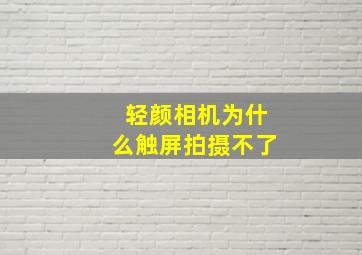 轻颜相机为什么触屏拍摄不了